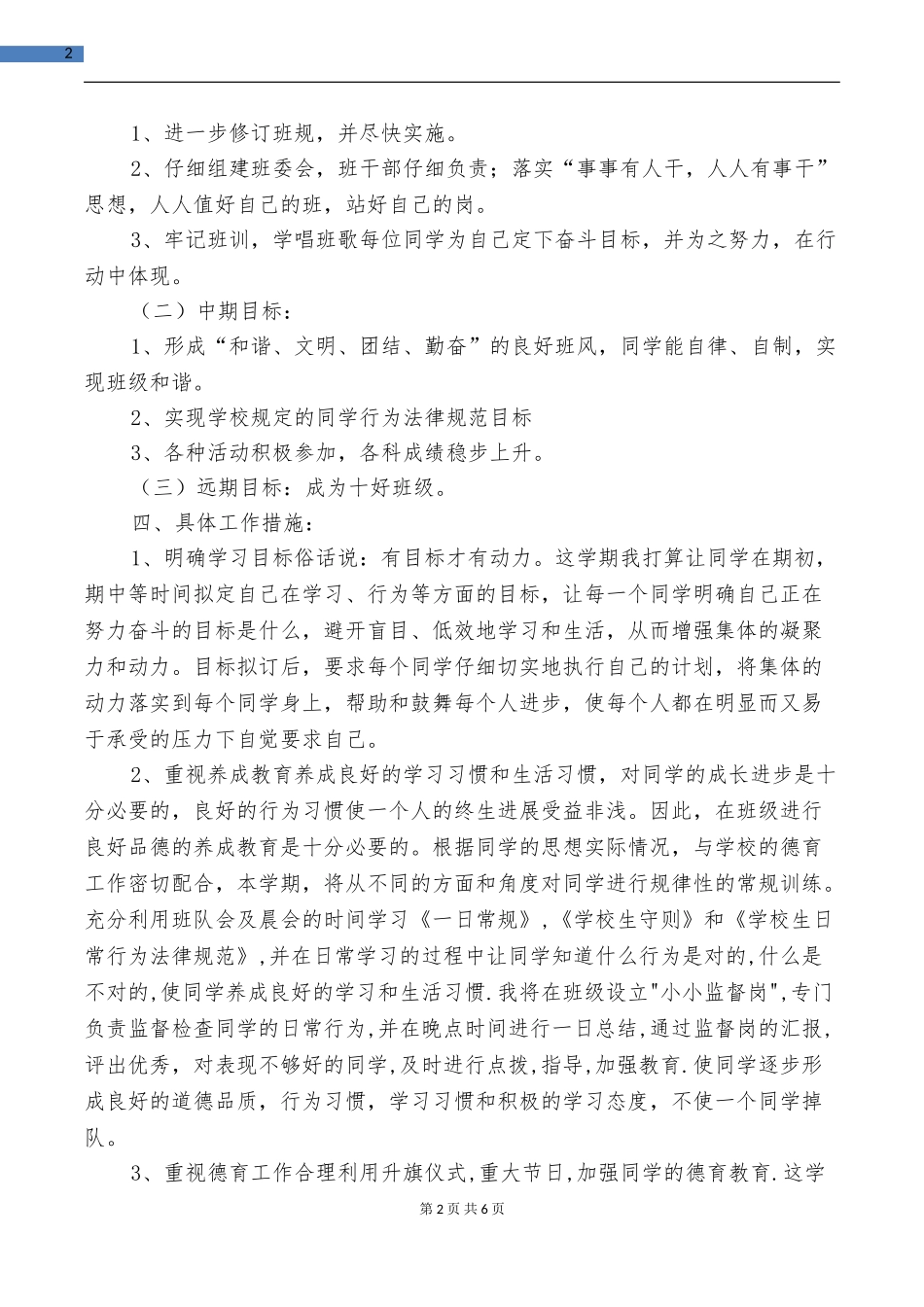 2

1、进一步修订班规，并尽快实施。

2、仔细组建班委会，班干部仔细负责；落实“事事有人干，人人有事干”思想，人人值好自己的班，站好自己的岗。

3、牢记班训，学唱班歌每位同学为自己定下奋斗目标，并为之努力，在行动中体现。

（二）中期目标：

1、形成“和谐、文明、团结、勤奋”的良好班风，同学能自律、自制，实现班级和谐。

2、实现学校规定的同学行为法律规范目标

3、各种活动积极参加，各科成绩稳步上升。

（三）远期目标：成为十好班级。

四、具体工作措施：

1、明确学习目标俗话说：有目标才有动力。这学期我打算让同学在期初，期中等时间拟定自己在学习、行为等方面的目标，让每一个同学明确自己正在努力奋斗的目标是什么，避开盲目、低效地学习和生活，从而增强集体的凝聚力和动力。目标拟订后，要求每个同学仔细切实地执行自己的计划，将集体的动力落实到每个同学身上，帮助和鼓舞每个人进步，使每个人都在明显而又易于承受的压力下自觉要求自己。

2、重视养成教育养成良好的学习习惯和生活习惯，对同学的成长进步是十分必要的，良好的行为习惯使一个人的终生进展受益非浅。因此，在班级进行良好品德的养成教育是十分必要的。根据同学的思想实际情况，与学校的德育工作密切配合，本学期，将从不同的方面和角度对同学进行规律性的常规训练。充分利用班队会及晨会的时间学习《一日常规》，《学校生守则》和《学校生日常行为法律规范》,并在日常学习的过程中让同学知道什么行为是对的,什么是不对的,使同学养成良好的学习和生活习惯.我将在班级设立"小小监督岗",专门负责监督检查同学的日常行为,并在晚点时间进行一日总结,通过监督岗的汇报,评出优秀，对表现不够好的同学,及时进行点拨,指导,加强教育.使同学逐步形成良好的道德品质，行为习惯，学习习惯和积极的学习态度，不使一个同学掉队。

3、重视德育工作合理利用升旗仪式,重大节日,加强同学的德育教育.这学

第2页共6页